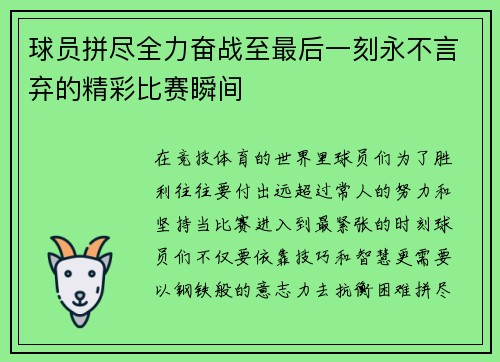 球员拼尽全力奋战至最后一刻永不言弃的精彩比赛瞬间

在竞技体育的世界里球员们为了胜利往往要付出远超过常人的努力和坚持当比赛进入到最紧张的时刻球员们不仅要依靠技巧和智慧更需要以钢铁般的意志力去抗衡困难拼尽